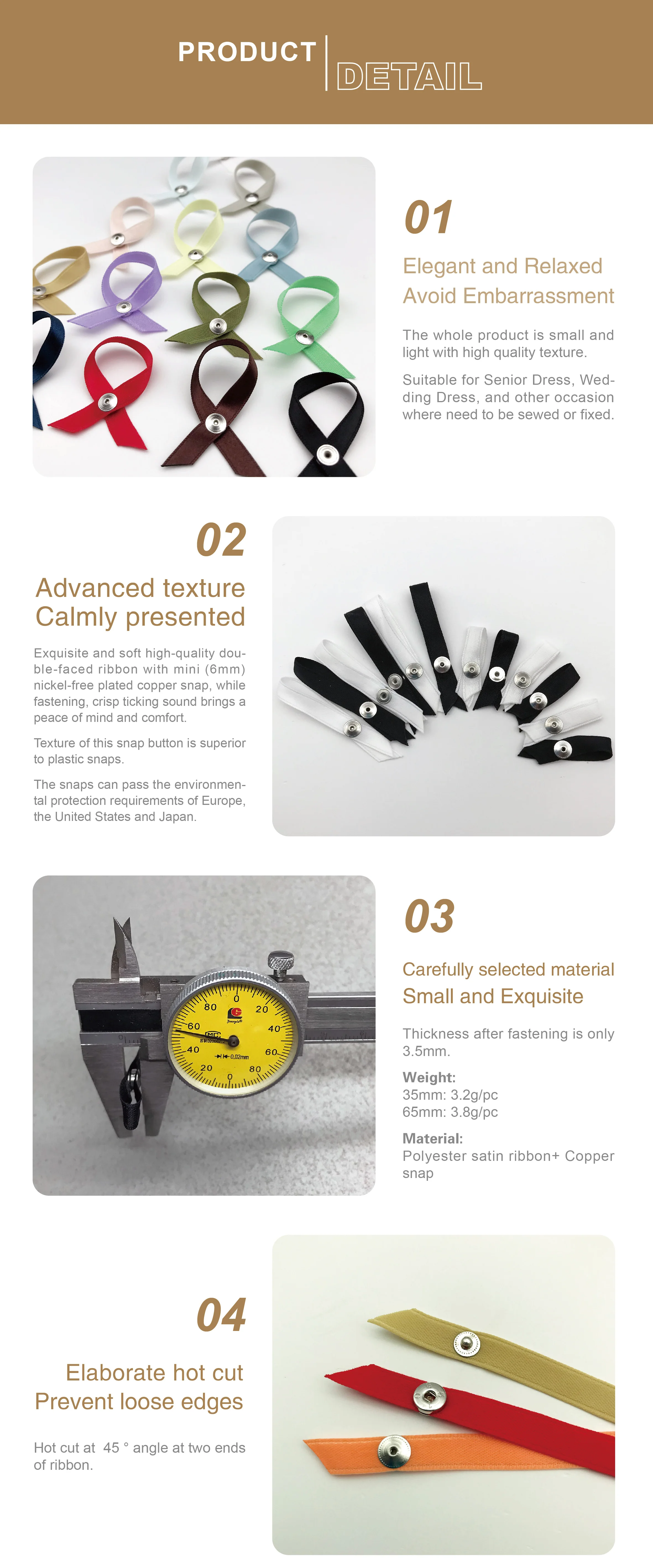 PRODUCT DETAIL

01

Elegant and Relaxed
Avoid Embarrassment

The whole product is small and light with high quality texture.

Suitable for Senior Dress, Wedding Dress, and other occasion where need to be sewed or fixed.

02

Advanced texture
Calmly presented

Exquisite and soft high-quality double-faced ribbon with mini (6mm) nickel-free plated copper snap, while fastening, crisp ticking sound brings a peace of mind and comfort.

Texture of this snap button is superior to plastic snaps.

The snaps can pass the environmental protection requirements of Europe, the United States and Japan.

03

Carefully selected material
Small and Exquisite

Thickness after fastening is only 3.5mm.

Weight:
35mm: 3.2g/pc
65mm: 3.8g/pc

Material:
Polyester satin ribbon+ Copper snap

04

Elaborate hot cut
Prevent loose edges

Hot cut at 45 ° angle at two ends of ribbon.